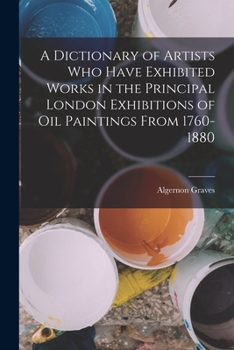 A Dictionary of Artists Who Have Exhibited Works in the Principal London Exhibitions of Oil Paintings From 1760-1880

Algernon Graves